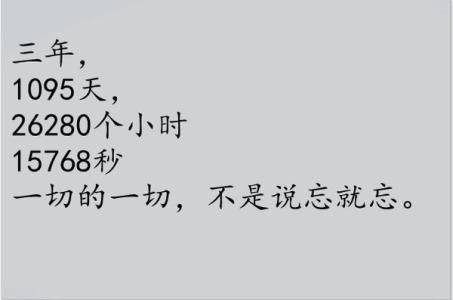 三年，
1095天，
26280个小时
15768秒
一切的一切，不是说忘就忘。